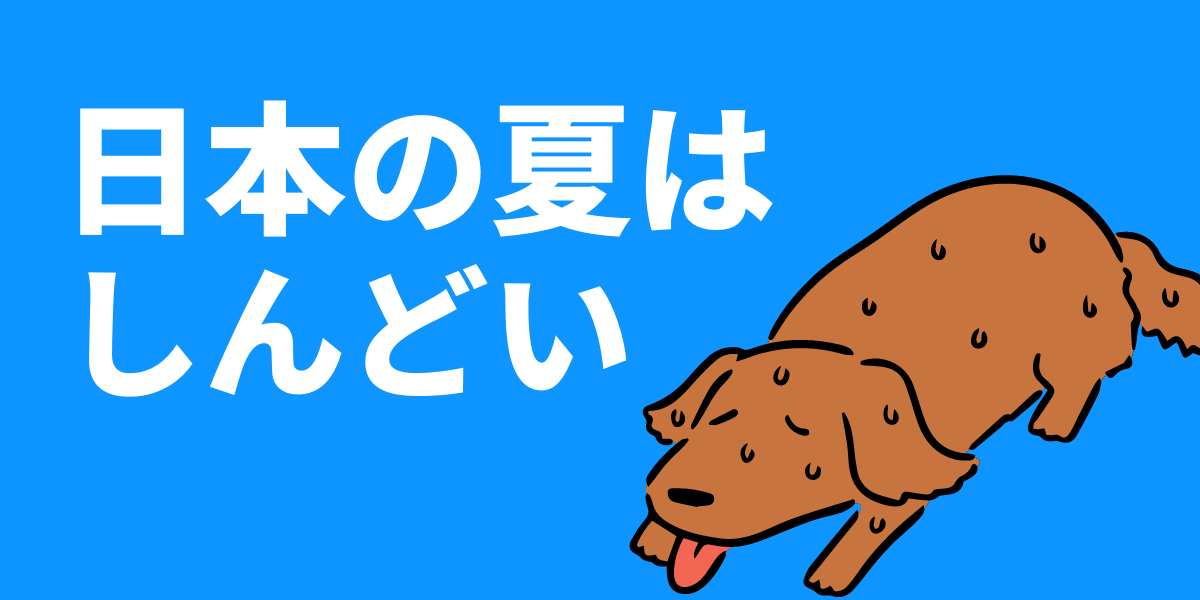 日本の夏は
しんどい